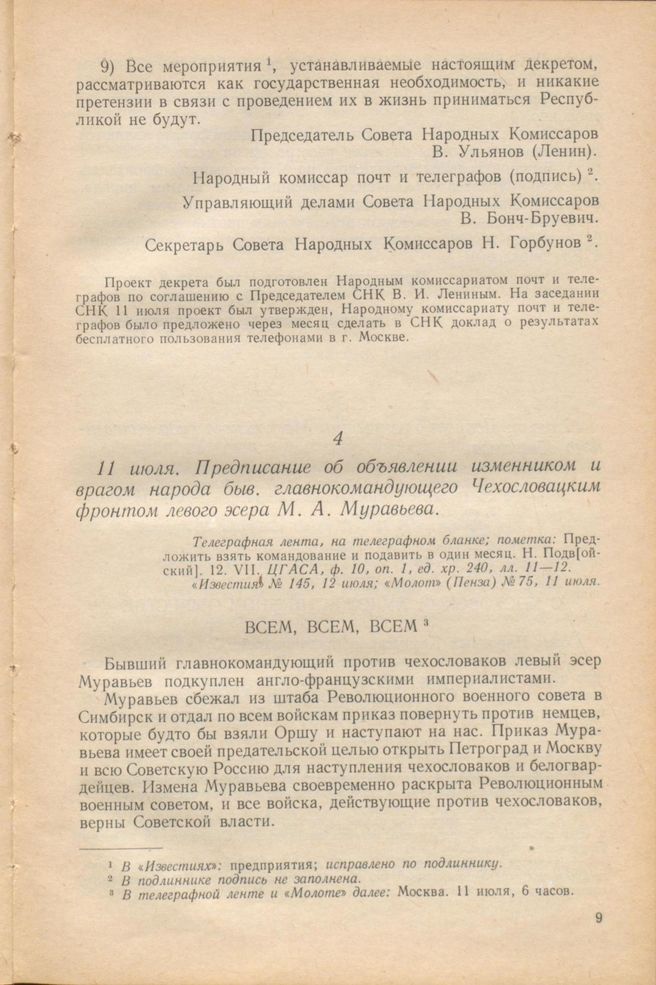 9) Все мероприятия $^1$, устанавливаемые настоящим декретом, рассматриваются как государственная необходимость, и никакие претензии в связи с проведением их в жизнь приниматься Республикой не будут.

Председатель Совета Народных Комиссаров В. Ульянов (Ленин).

Народный комиссар почт и телеграфов (подпись) $^2$.

Управляющий делами Совета Народных Комиссаров В. Бонч-Бруевич.

Секретарь Совета Народных Комиссаров Н. Горбунов $^2$.

Проект декрета был подготовлен Народным комиссариатом почт и телеграфов по соглашению с Председателем СНК В. И. Лениным. На заседании СНК 11 июля проект был утвержден, Народному комиссариату почт и телеграфов было предложено через месяц сделать в СНК доклад о результатах бесплатного пользования телефонами в г. Москве.

4

11 июля. Предписание об объявлении изменником и врагом народа быв. главнокомандующего Чехословацким фронтом левого эсера М. А. Муравьева.

Телеграфная лента, на телеграфном бланке; пометка: Предложить взять командование и подавить в один месяц. Н. Подв[ойский]. 12. VII. ЦГАСА, ф. 10, оп. 1, ед. хр. 240, лл. 11—12. «Известия» № 145, 12 июля; «Молот» (Пенза) № 75, 11 июля.

ВСЕМ, ВСЕМ, ВСЕМ $^3$

Бывший главнокомандующий против чехословаков левый эсер Муравьев подкуплен англо-французскими империалистами.

Муравьев сбежал из штаба Революционного военного совета в Симбирск и отдал по всем войскам приказ повернуть против немцев, которые будто бы взяли Оршу и наступают на нас. Приказ Муравьева имеет своей предательской целью открыть Петроград и Москву и всю Советскую Россию для наступления чехословаков и белогвардейцев. Измена Муравьева своевременно раскрыта Революционным военным советом, и все войска, действующие против чехословаков, верны Советской власти.

$^1$ В «Известиях»: предприятия; исправлено по подлиннику.
$^2$ В подлиннике подпись не заполнена.
$^3$ В телеграфной ленте и «Молоте» далее: Москва. 11 июля, 6 часов.

9